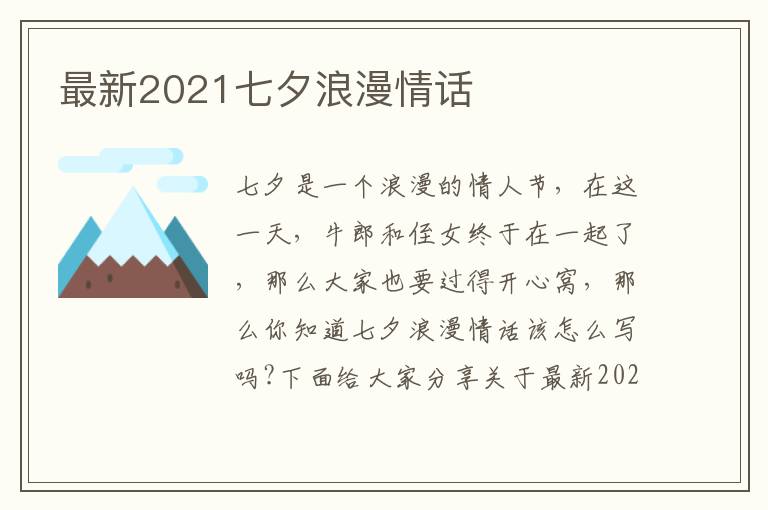 最新2021七夕浪漫情话

七夕是一个浪漫的情人节，在这一天，牛郎和侄女终于在一起了，那么大家也要过得开心窝，那么你知道七夕浪漫情话该怎么写吗?下面给大家分享关于最新202